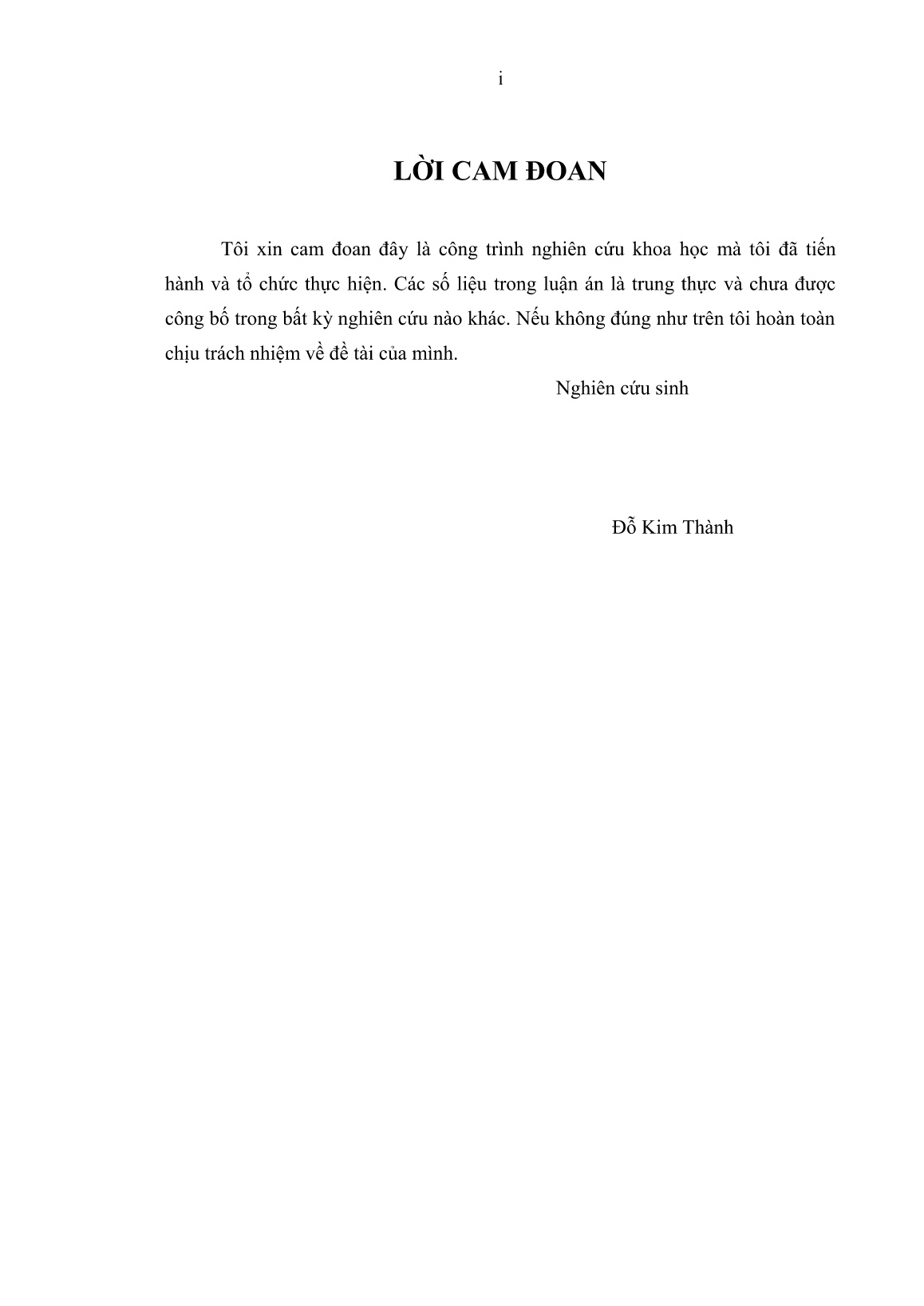 i

LỜI CAM ĐOAN

Tôi xin cam đoan đây là công trình nghiên cứu khoa học mà tôi đã tiến hành và tổ chức thực hiện. Các số liệu trong luận án là trung thực và chưa được công bố trong bất kỳ nghiên cứu nào khác. Nếu không đúng như trên tôi hoàn toàn chịu trách nhiệm về đề tài của mình.

Nghiên cứu sinh

Đỗ Kim Thành